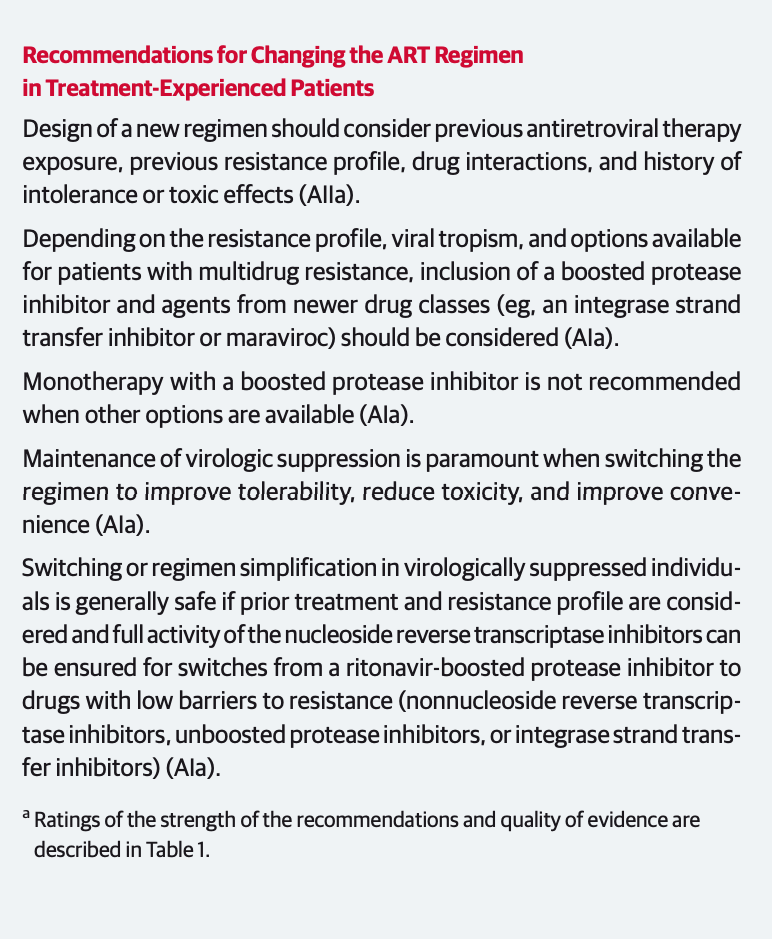 Recommendations for Changing the ART Regimen in Treatment-Experienced Patients

Design of a new regimen should consider previous antiretroviral therapy exposure, previous resistance profile, drug interactions, and history of intolerance or toxic effects (AIIa).

Depending on the resistance profile, viral tropism, and options available for patients with multidrug resistance, inclusion of a boosted protease inhibitor and agents from newer drug classes (eg, an integrase strand transfer inhibitor or maraviroc) should be considered (AIa).

Monotherapy with a boosted protease inhibitor is not recommended when other options are available (AIa).

Maintenance of virologic suppression is paramount when switching the regimen to improve tolerability, reduce toxicity, and improve convenience (AIa).

Switching or regimen simplification in virologically suppressed individuals is generally safe if prior treatment and resistance profile are considered and full activity of the nucleoside reverse transcriptase inhibitors can be ensured for switches from a ritonavir-boosted protease inhibitor to drugs with low barriers to resistance (nonnucleoside reverse transcriptase inhibitors, unboosted protease inhibitors, or integrase strand transfer inhibitors) (AIa).

$^a$ Ratings of the strength of the recommendations and quality of evidence are described in Table 1.